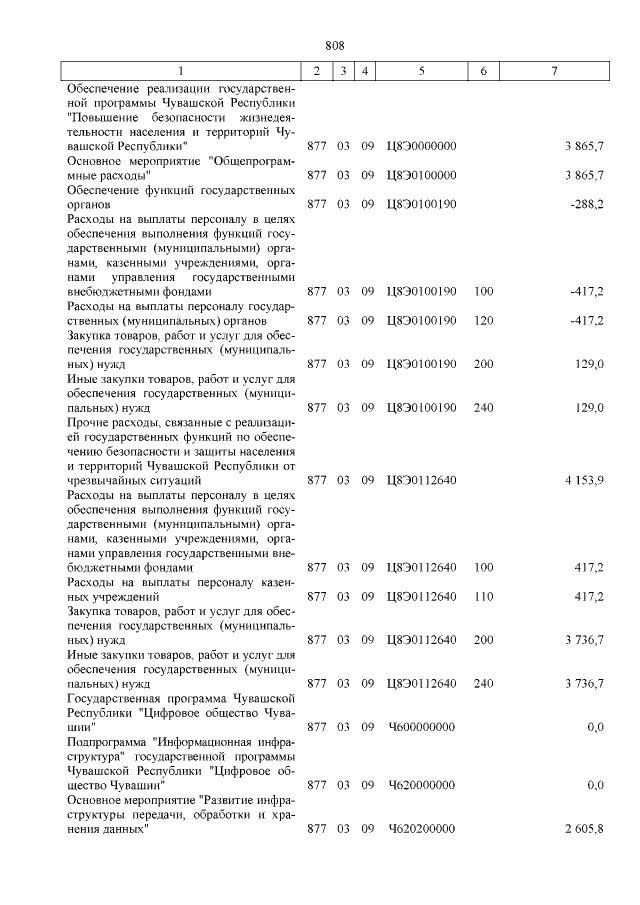 808

| 1 | 2 | 3 | 4 | 5 | 6 | 7 |
|---|---|---|---|---|---|---|
| Обеспечение реализации государственной программы Чувашской Республики "Повышение безопасности жизнедеятельности населения и территорий Чувашской Республики" | 877 | 03 | 09 | Ц8Э0000000 | | 3 865,7 |
| Основное мероприятие "Общепрограммные расходы" | 877 | 03 | 09 | Ц8Э0100000 | | 3 865,7 |
| Обеспечение функций государственных органов | 877 | 03 | 09 | Ц8Э0100190 | | -288,2 |
| Расходы на выплаты персоналу в целях обеспечения выполнения функций государственными (муниципальными) органами, казенными учреждениями, органами управления государственными внебюджетными фондами | 877 | 03 | 09 | Ц8Э0100190 | 100 | -417,2 |
| Расходы на выплаты персоналу государственных (муниципальных) органов | 877 | 03 | 09 | Ц8Э0100190 | 120 | -417,2 |
| Закупка товаров, работ и услуг для обеспечения государственных (муниципальных) нужд | 877 | 03 | 09 | Ц8Э0100190 | 200 | 129,0 |
| Иные закупки товаров, работ и услуг для обеспечения государственных (муниципальных) нужд | 877 | 03 | 09 | Ц8Э0100190 | 240 | 129,0 |
| Прочие расходы, связанные с реализацией государственных функций по обеспечению безопасности и защиты населения и территорий Чувашской Республики от чрезвычайных ситуаций | 877 | 03 | 09 | Ц8Э0112640 | | 4 153,9 |
| Расходы на выплаты персоналу в целях обеспечения выполнения функций государственными (муниципальными) органами, казенными учреждениями, органами управления государственными внебюджетными фондами | 877 | 03 | 09 | Ц8Э0112640 | 100 | 417,2 |
| Расходы на выплаты персоналу казенных учреждений | 877 | 03 | 09 | Ц8Э0112640 | 110 | 417,2 |
| Закупка товаров, работ и услуг для обеспечения государственных (муниципальных) нужд | 877 | 03 | 09 | Ц8Э0112640 | 200 | 3 736,7 |
| Иные закупки товаров, работ и услуг для обеспечения государственных (муниципальных) нужд | 877 | 03 | 09 | Ц8Э0112640 | 240 | 3 736,7 |
| Государственная программа Чувашской Республики "Цифровое общество Чувашии" | 877 | 03 | 09 | Ч600000000 | | 0,0 |
| Подпрограмма "Информационная инфраструктура" государственной программы Чувашской Республики "Цифровое общество Чувашии" | 877 | 03 | 09 | Ч620000000 | | 0,0 |
| Основное мероприятие "Развитие инфраструктуры передачи, обработки и хранения данных" | 877 | 03 | 09 | Ч620200000 | | 2 605,8 |